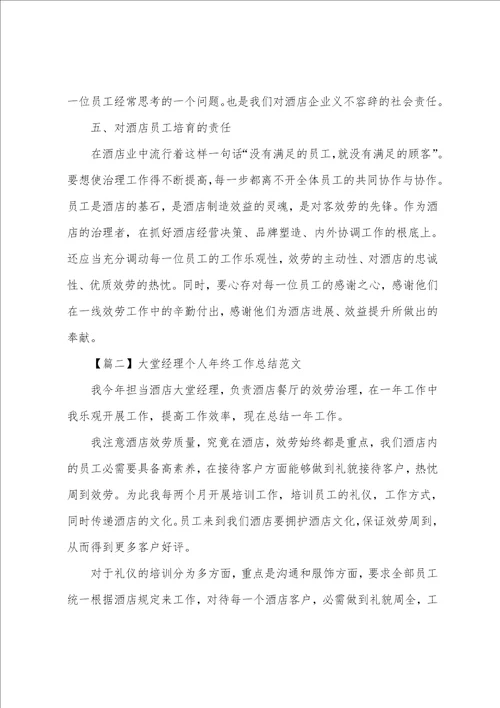 一位员工经常思考的一个问题。也是我们对酒店企业义不容辞的社会责任。

五、对酒店员工培育的责任

在酒店业中流行着这样一句话“没有满足的员工,就没有满足的顾客”。要想使治理工作得不断提高,每一步都离不开全体员工的共同协作与协作。员工是酒店的基石，是酒店制造效益的灵魂，是对客效劳的先锋。作为酒店的治理者，在抓好酒店经营决策、品牌塑造、内外协调工作的根底上。还应当充分调动每一位员工的工作乐观性，效劳的主动性、对酒店的忠诚性、优质效劳的热忱。同时，要心存对每一位员工的感谢之心，感谢他们在一线效劳工作中的辛勤付出，感谢他们为酒店进展、效益提升所做出的奉献。

【篇二】大堂经理个人年终工作总结范文

我今年担当酒店大堂经理，负责酒店餐厅的效劳治理，在一年工作中我乐观开展工作，提高工作效率，现在总结一年工作。

我注意酒店效劳质量，究竟在酒店，效劳始终都是重点，我们酒店内的员工必需要具备高素养，在接待客户方面能够做到礼貌接待客户，热忱周到效劳。为此我每两个月开展培训工作，培训员工的礼仪，工作方式，同时传递酒店的文化。员工来到我们酒店要拥护酒店文化,保证效劳周到,从而得到更多客户好评。

对于礼仪的培训分为多方面，重点是沟通和服饰方面，要求全部员工统一根据酒店规定来工作，对待每一个酒店客户，必需做到礼貌周全，工